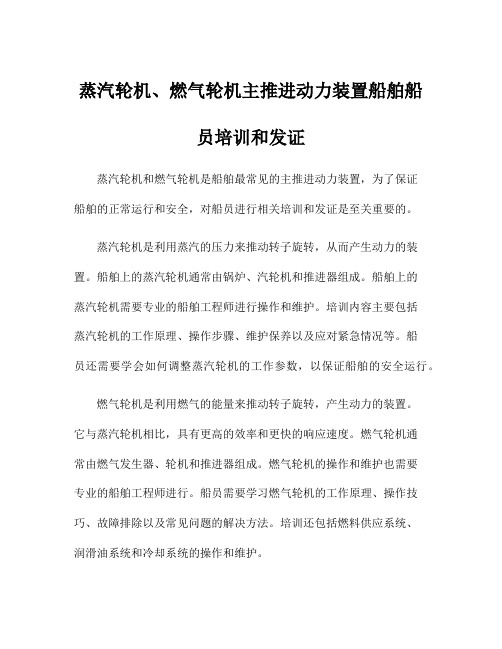 蒸汽轮机、燃气轮机主推进动力装置船舶船员培训和发证

蒸汽轮机和燃气轮机是船舶最常见的主推进动力装置，为了保证船舶的正常运行和安全，对船员进行相关培训和发证是至关重要的。

蒸汽轮机是利用蒸汽的压力来推动转子旋转，从而产生动力的装置。船舶上的蒸汽轮机通常由锅炉、汽轮机和推进器组成。船舶上的蒸汽轮机需要专业的船舶工程师进行操作和维护。培训内容主要包括蒸汽轮机的工作原理、操作步骤、维护保养以及应对紧急情况等。船员还需要学会如何调整蒸汽轮机的工作参数，以保证船舶的安全运行。

燃气轮机是利用燃气的能量来推动转子旋转，产生动力的装置。它与蒸汽轮机相比，具有更高的效率和更快的响应速度。燃气轮机通常由燃气发生器、轮机和推进器组成。燃气轮机的操作和维护也需要专业的船舶工程师进行。船员需要学习燃气轮机的工作原理、操作技巧、故障排除以及常见问题的解决方法。培训还包括燃料供应系统、润滑油系统和冷却系统的操作和维护。